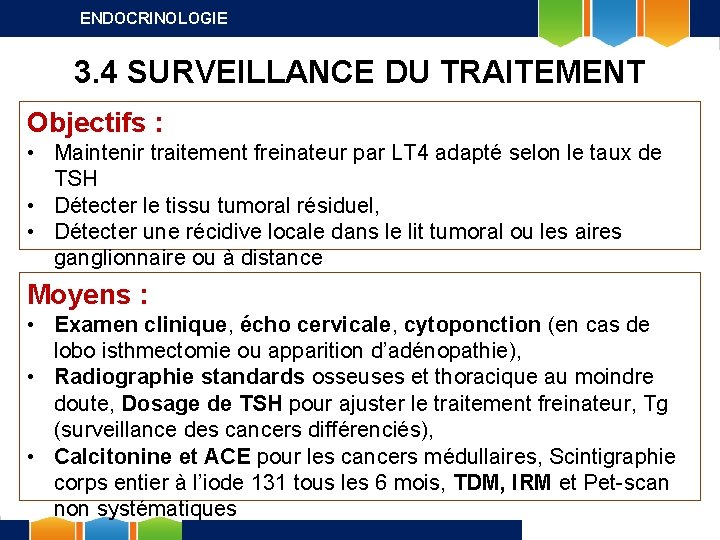 ENDOCRINOLOGIE

3.4 SURVEILLANCE DU TRAITEMENT

Objectifs :

• Maintenir traitement freinateur par LT4 adapté selon le taux de TSH
• Détecter le tissu tumoral résiduel,
• Détecter une récidive locale dans le lit tumoral ou les aires ganglionnaire ou à distance

Moyens :

• Examen clinique, écho cervicale, cytoponction (en cas de lobo isthmectomie ou apparition d'adénopathie),
• Radiographie standards osseuses et thoracique au moindre doute, Dosage de TSH pour ajuster le traitement freinateur, Tg (surveillance des cancers différenciés),
• Calcitonine et ACE pour les cancers médullaires, Scintigraphie corps entier à l'iode 131 tous les 6 mois, TDM, IRM et Pet-scan non systématiques